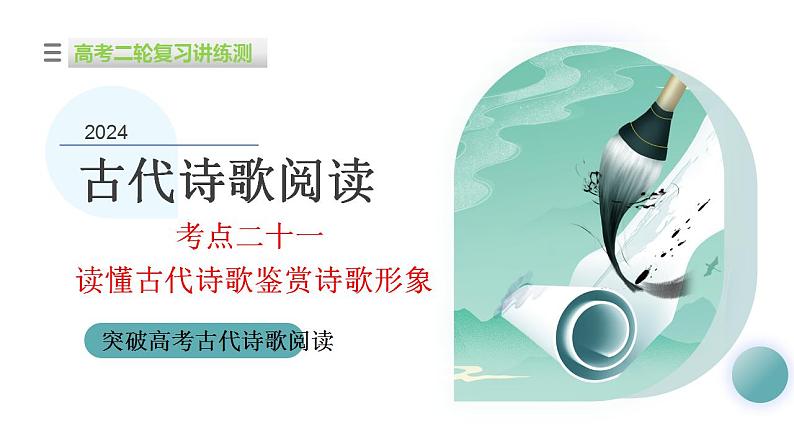 高考二轮复习讲练测

2024

古代诗歌阅读

考点二十一

读懂古代诗歌鉴赏诗歌形象

突破高考古代诗歌阅读